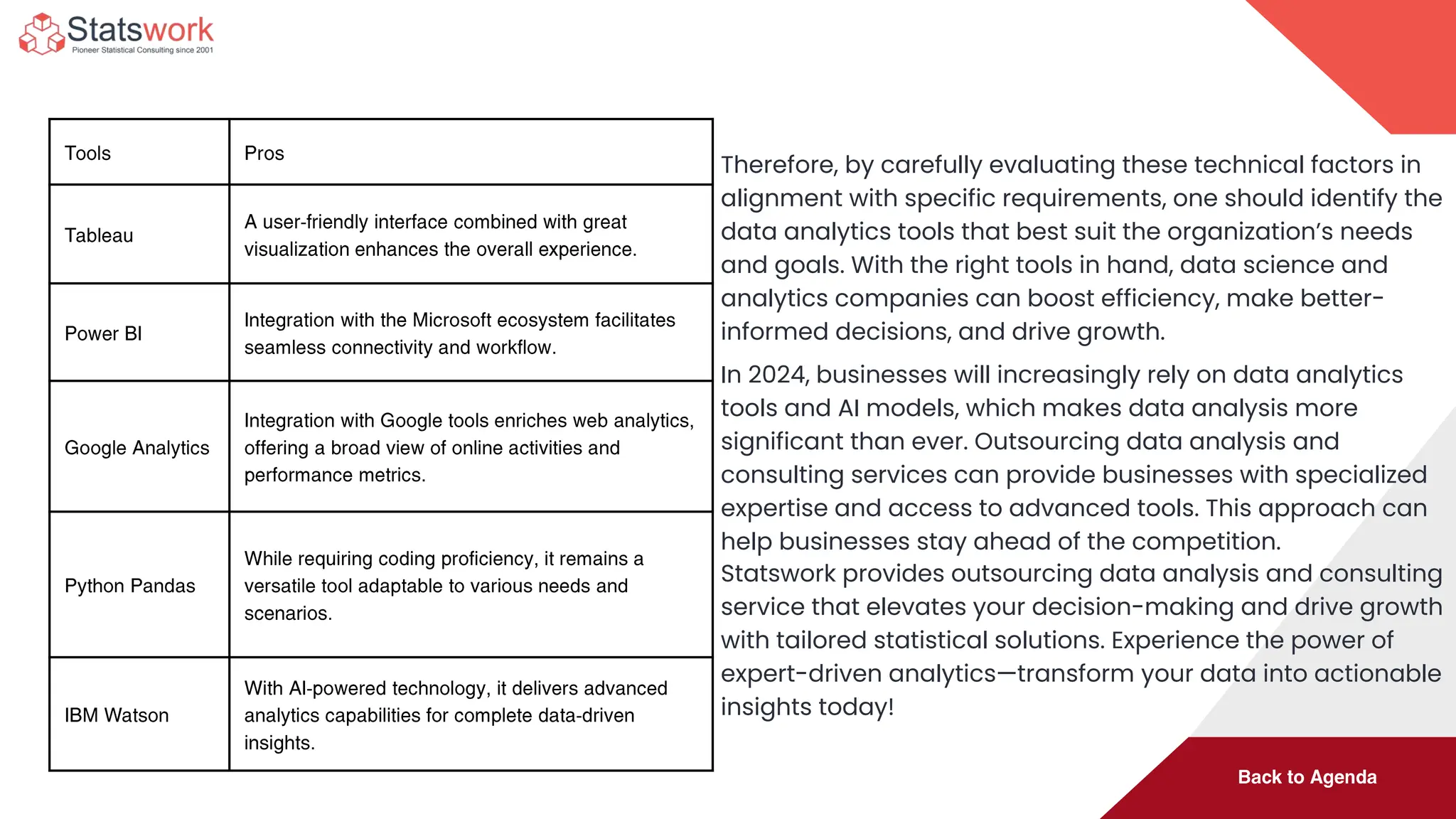 Statswork
Pioneer Statistical Consulting since 2001

| Tools | Pros |
|---|---|
| Tableau | A user-friendly interface combined with great visualization enhances the overall experience. |
| Power BI | Integration with the Microsoft ecosystem facilitates seamless connectivity and workflow. |
| Google Analytics | Integration with Google tools enriches web analytics, offering a broad view of online activities and performance metrics. |
| Python Pandas | While requiring coding proficiency, it remains a versatile tool adaptable to various needs and scenarios. |
| IBM Watson | With AI-powered technology, it delivers advanced analytics capabilities for complete data-driven insights. |

Therefore, by carefully evaluating these technical factors in alignment with specific requirements, one should identify the data analytics tools that best suit the organization's needs and goals. With the right tools in hand, data science and analytics companies can boost efficiency, make better-informed decisions, and drive growth.

In 2024, businesses will increasingly rely on data analytics tools and AI models, which makes data analysis more significant than ever. Outsourcing data analysis and consulting services can provide businesses with specialized expertise and access to advanced tools. This approach can help businesses stay ahead of the competition. Statswork provides outsourcing data analysis and consulting service that elevates your decision-making and drive growth with tailored statistical solutions. Experience the power of expert-driven analytics—transform your data into actionable insights today!

Back to Agenda